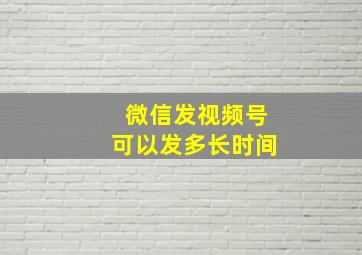 微信发视频号
可以发多长时间